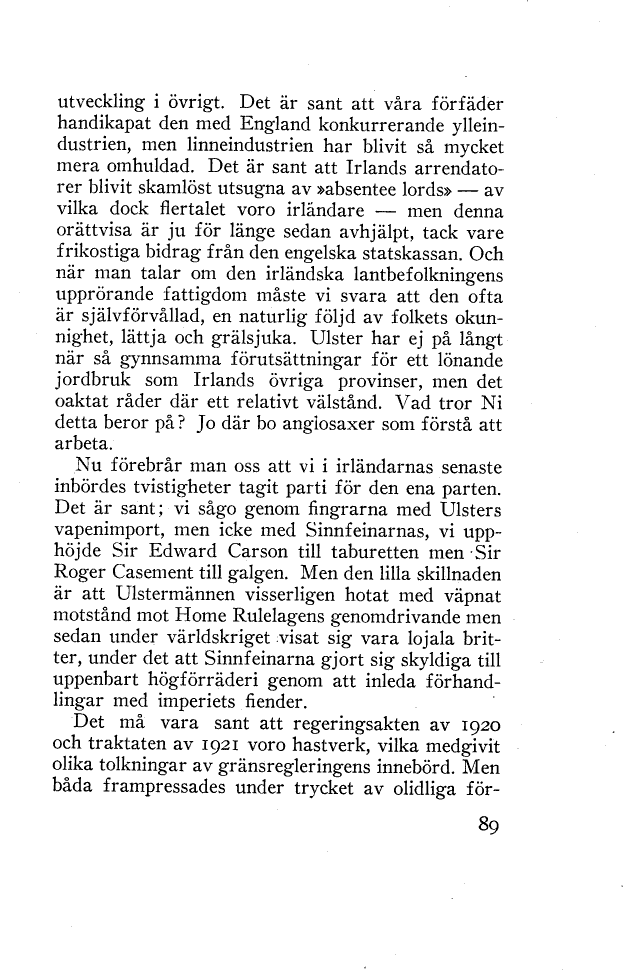 utveckling i övrigt. Det är sant att våra förfäder handikapat den med England konkurrerande ylleindustrien, men linneindustrien har blivit så mycket mera omhuldad. Det är sant att Irlands arrendatorer blivit skamlöst utsugna av »absentee lords» — av vilka dock flertalet voro irländare — men denna orättvisa är ju för länge sedan avhjälpt, tack vare frikostiga bidrag från den engelska statskassan. Och när man talar om den irländska lantbefolkningens upprörande fattigdom måste vi svara att den ofta är självförvållad, en naturlig följd av folkets okunnighet, lättja och grälsjuka. Ulster har ej på långt när så gynnsamma förutsättningar för ett lönande jordbruk som Irlands övriga provinser, men det oaktat råder där ett relativt välstånd. Vad tror Ni detta beror på? Jo där bo anglosaxer som förstå att arbeta.

Nu förebrår man oss att vi i irländarnas senaste inbördes tvistigheter tagit parti för den ena parten. Det är sant; vi sågo genom fingrarna med Ulsters vapenimport, men icke med Sinnfeinarnas, vi upphöjde Sir Edward Carson till taburetten men Sir Roger Casement till galgen. Men den lilla skillnaden är att Ulstermännen visserligen hotat med väpnat motstånd mot Home Rulelagens genomdrivande men sedan under världskriget visat sig vara lojala britter, under det att Sinnfeinarna gjort sig skyldiga till uppenbart högförräderi genom att inleda förhandlingar med imperiets fiender.

Det må vara sant att regeringsakten av 1920 och traktaten av 1921 voro hastverk, vilka medgivit olika tolkningar av gränsregleringens innebörd. Men båda frampressades under trycket av olidliga för-

89